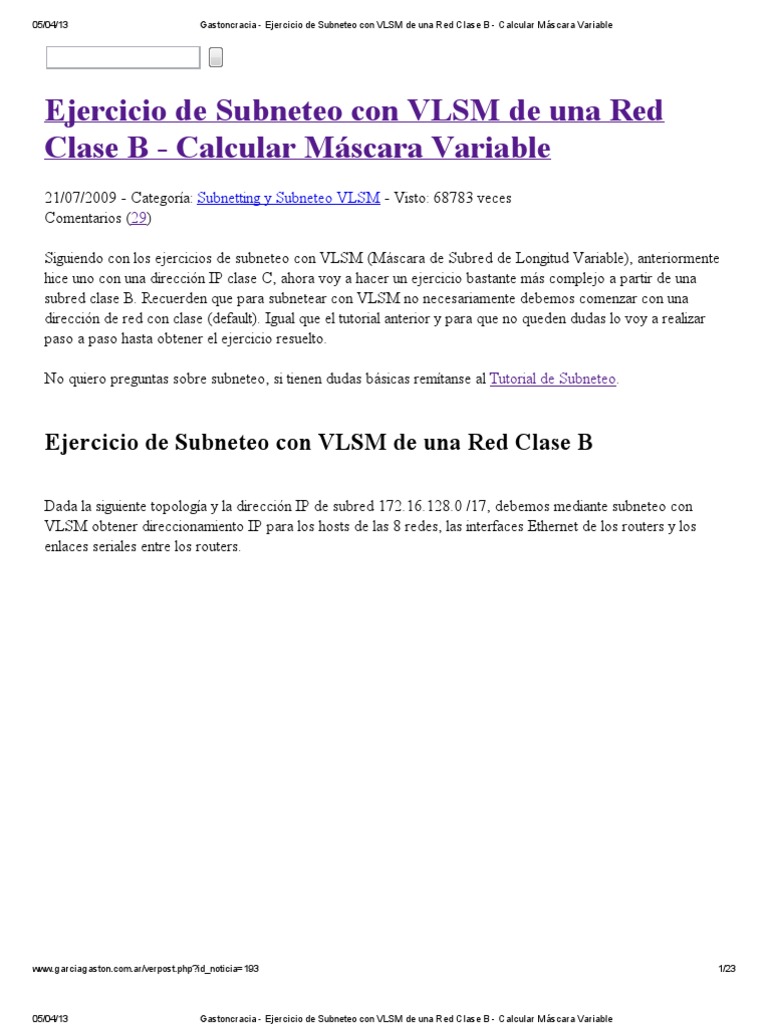 05/04/13 Gastoncracia - Ejercicio de Subneteo con VLSM de una Red Clase B - Calcular Máscara Variable

Ejercicio de Subneteo con VLSM de una Red Clase B - Calcular Máscara Variable

21/07/2009 - Categoría: Subnetting y Subneteo VLSM - Visto: 68783 veces
Comentarios (29)

Siguiendo con los ejercicios de subneteo con VLSM (Máscara de Subred de Longitud Variable), anteriormente hice uno con una dirección IP clase C, ahora voy a hacer un ejercicio bastante más complejo a partir de una subred clase B. Recuerden que para subnetear con VLSM no necesariamente debemos comenzar con una dirección de red con clase (default). Igual que el tutorial anterior y para que no queden dudas lo voy a realizar paso a paso hasta obtener el ejercicio resuelto.

No quiero preguntas sobre subneteo, si tienen dudas básicas remítanse al Tutorial de Subneteo.

Ejercicio de Subneteo con VLSM de una Red Clase B

Dada la siguiente topología y la dirección IP de subred 172.16.128.0 /17, debemos mediante subneteo con VLSM obtener direccionamiento IP para los hosts de las 8 redes, las interfaces Ethernet de los routers y los enlaces seriales entre los routers.

www.garciagaston.com.ar/verpost.php?id_noticia=193 1/23

05/04/13 Gastoncracia - Ejercicio de Subneteo con VLSM de una Red Clase B - Calcular Máscara Variable